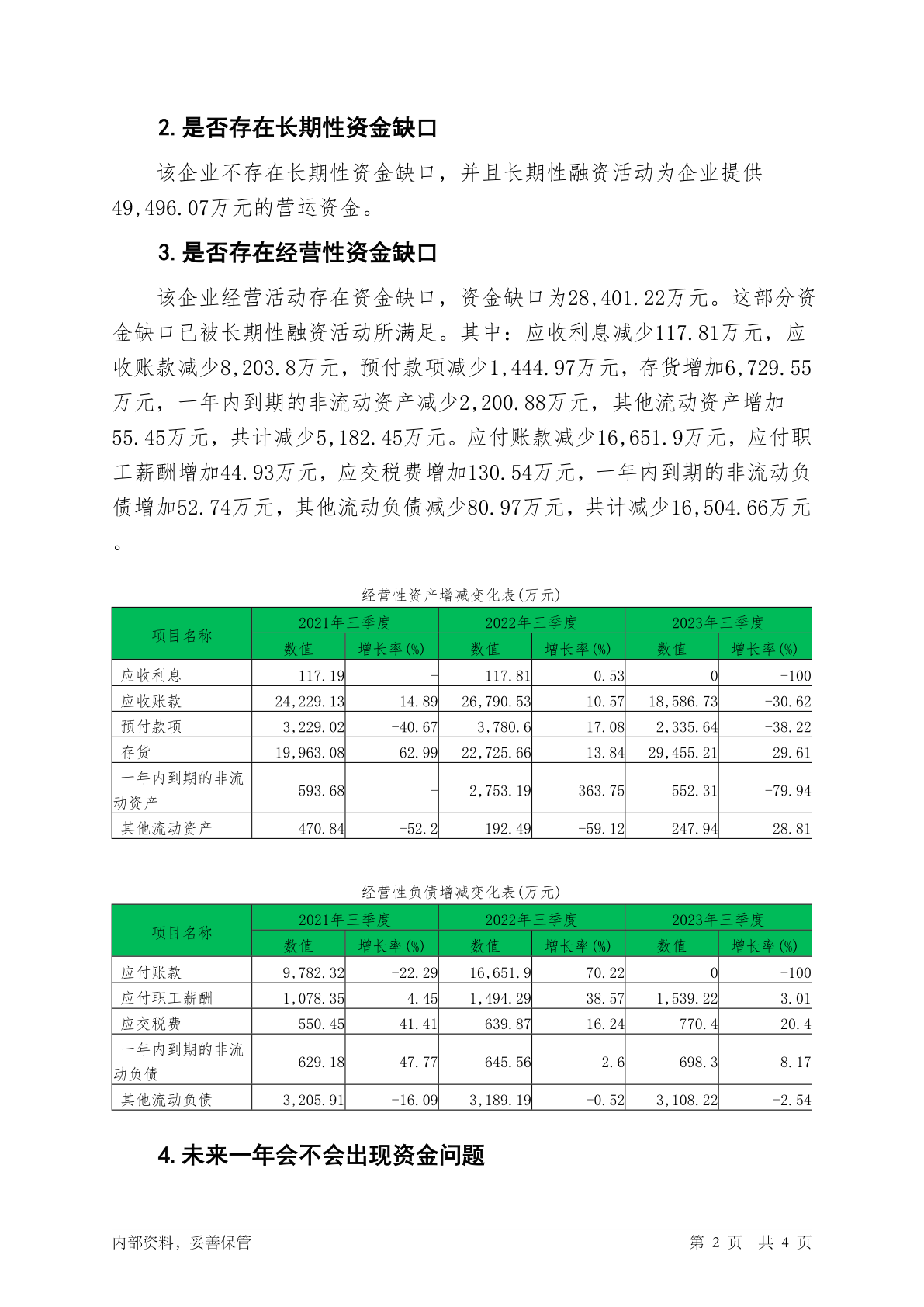 2. 是否存在长期性资金缺口

该企业不存在长期性资金缺口，并且长期性融资活动为企业提供49,496.07万元的营运资金。

3. 是否存在经营性资金缺口

该企业经营活动存在资金缺口，资金缺口为28,401.22万元。这部分资金缺口已被长期性融资活动所满足。其中：应收利息减少117.81万元，应收账款减少8,203.8万元，预付款项减少1,444.97万元，存货增加6,729.55万元，一年内到期的非流动资产减少2,200.88万元，其他流动资产增加55.45万元，共计减少5,182.45万元。应付账款减少16,651.9万元，应付职工薪酬增加44.93万元，应交税费增加130.54万元，一年内到期的非流动负债增加52.74万元，其他流动负债减少80.97万元，共计减少16,504.66万元。

经营性资产增减变化表(万元)

| 项目名称 | 2021年三季度 数值 | 2021年三季度 增长率(%) | 2022年三季度 数值 | 2022年三季度 增长率(%) | 2023年三季度 数值 | 2023年三季度 增长率(%) |
|---|---|---|---|---|---|---|
| 应收利息 | 117.19 | - | 117.81 | 0.53 | 0 | -100 |
| 应收账款 | 24,229.13 | 14.89 | 26,790.53 | 10.57 | 18,586.73 | -30.62 |
| 预付款项 | 3,229.02 | -40.67 | 3,780.6 | 17.08 | 2,335.64 | -38.22 |
| 存货 | 19,963.08 | 62.99 | 22,725.66 | 13.84 | 29,455.21 | 29.61 |
| 一年内到期的非流动资产 | 593.68 | - | 2,753.19 | 363.75 | 552.31 | -79.94 |
| 其他流动资产 | 470.84 | -52.2 | 192.49 | -59.12 | 247.94 | 28.81 |

经营性负债增减变化表(万元)

| 项目名称 | 2021年三季度 数值 | 2021年三季度 增长率(%) | 2022年三季度 数值 | 2022年三季度 增长率(%) | 2023年三季度 数值 | 2023年三季度 增长率(%) |
|---|---|---|---|---|---|---|
| 应付账款 | 9,782.32 | -22.29 | 16,651.9 | 70.22 | 0 | -100 |
| 应付职工薪酬 | 1,078.35 | 4.45 | 1,494.29 | 38.57 | 1,539.22 | 3.01 |
| 应交税费 | 550.45 | 41.41 | 639.87 | 16.24 | 770.4 | 20.4 |
| 一年内到期的非流动负债 | 629.18 | 47.77 | 645.56 | 2.6 | 698.3 | 8.17 |
| 其他流动负债 | 3,205.91 | -16.09 | 3,189.19 | -0.52 | 3,108.22 | -2.54 |

4. 未来一年会不会出现资金问题

内部资料，妥善保管 第 2 页 共 4 页